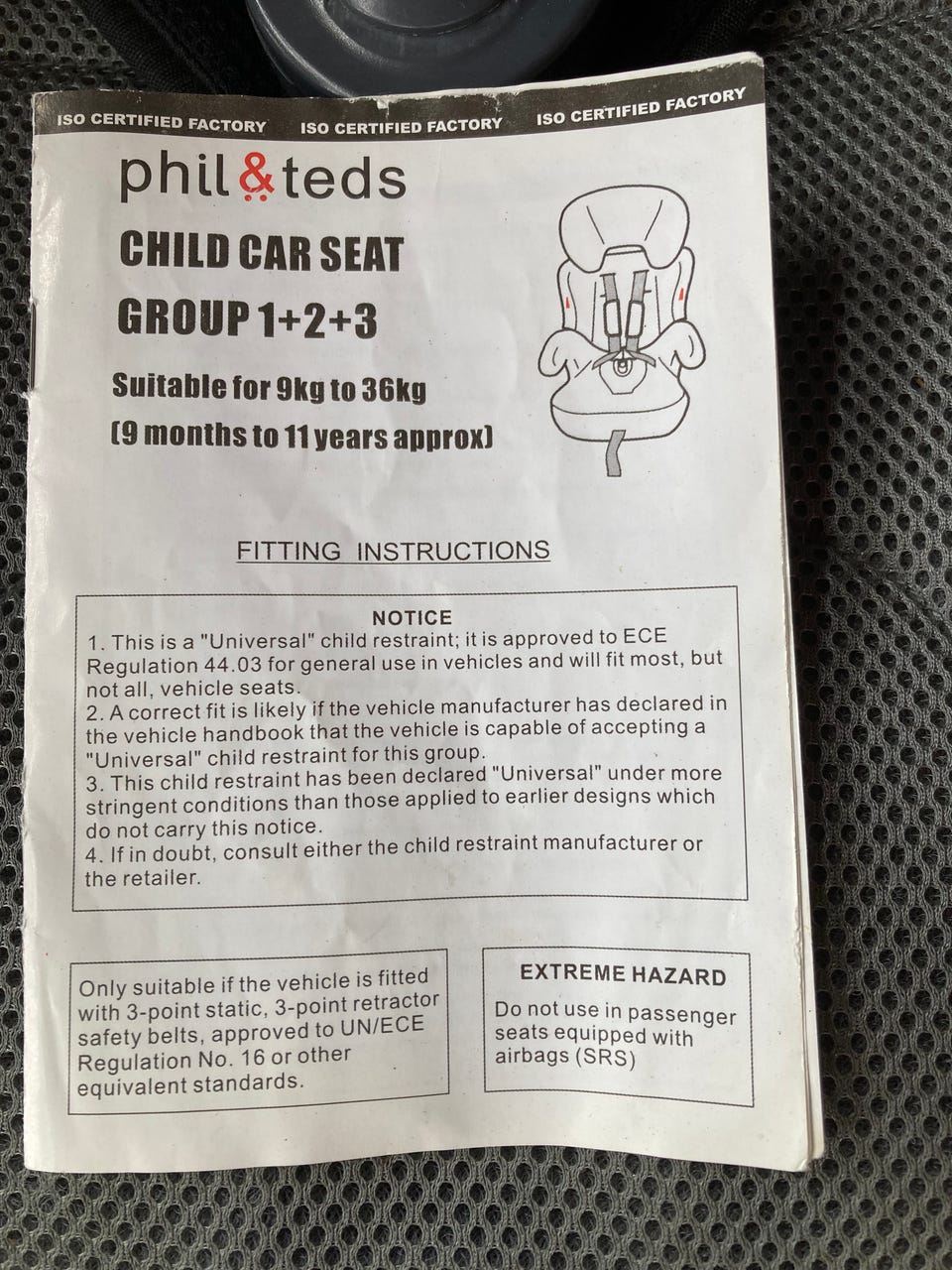 ISO CERTIFIED FACTORY ISO CERTIFIED FACTORY ISO CERTIFIED FACTORY

phil&teds

CHILD CAR SEAT

GROUP 1+2+3

Suitable for 9kg to 36kg

(9 months to 11 years approx)

FITTING INSTRUCTIONS

NOTICE

1. This is a "Universal" child restraint; it is approved to ECE Regulation 44.03 for general use in vehicles and will fit most, but not all, vehicle seats.
2. A correct fit is likely if the vehicle manufacturer has declared in the vehicle handbook that the vehicle is capable of accepting a "Universal" child restraint for this group.
3. This child restraint has been declared "Universal" under more stringent conditions than those applied to earlier designs which do not carry this notice.
4. If in doubt, consult either the child restraint manufacturer or the retailer.

Only suitable if the vehicle is fitted with 3-point static, 3-point retractor safety belts, approved to UN/ECE Regulation No. 16 or other equivalent standards.

EXTREME HAZARD

Do not use in passenger seats equipped with airbags (SRS)